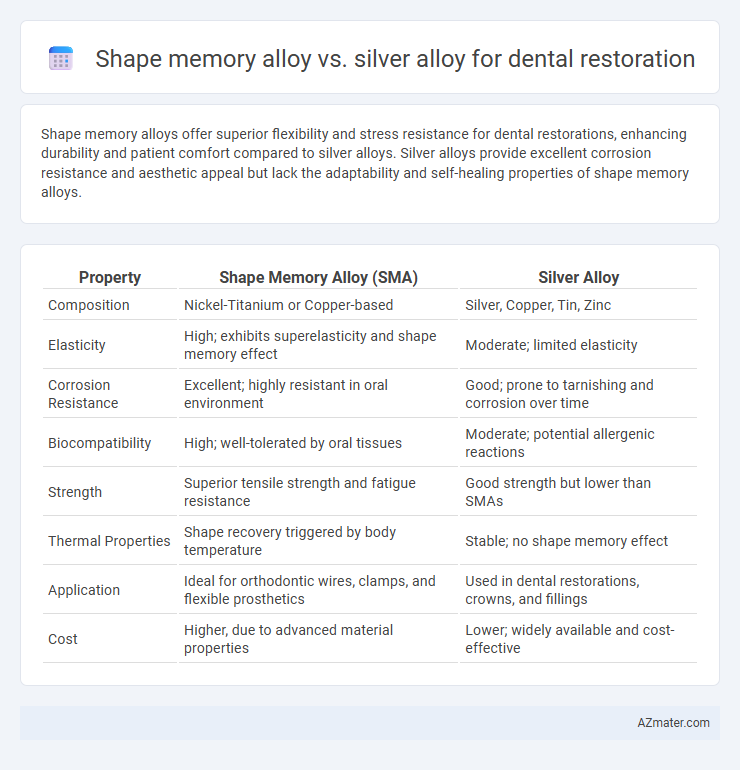 Shape memory alloy vs. silver alloy for dental restoration

Shape memory alloys offer superior flexibility and stress resistance for dental restorations, enhancing durability and patient comfort compared to silver alloys. Silver alloys provide excellent corrosion resistance and aesthetic appeal but lack the adaptability and self-healing properties of shape memory alloys.

| Property | Shape Memory Alloy (SMA) | Silver Alloy |
|---|---|---|
| Composition | Nickel-Titanium or Copper-based | Silver, Copper, Tin, Zinc |
| Elasticity | High; exhibits superelasticity and shape memory effect | Moderate; limited elasticity |
| Corrosion Resistance | Excellent; highly resistant in oral environment | Good; prone to tarnishing and corrosion over time |
| Biocompatibility | High; well-tolerated by oral tissues | Moderate; potential allergenic reactions |
| Strength | Superior tensile strength and fatigue resistance | Good strength but lower than SMAs |
| Thermal Properties | Shape recovery triggered by body temperature | Stable; no shape memory effect |
| Application | Ideal for orthodontic wires, clamps, and flexible prosthetics | Used in dental restorations, crowns, and fillings |
| Cost | Higher, due to advanced material properties | Lower; widely available and cost-effective |

AZmater.com